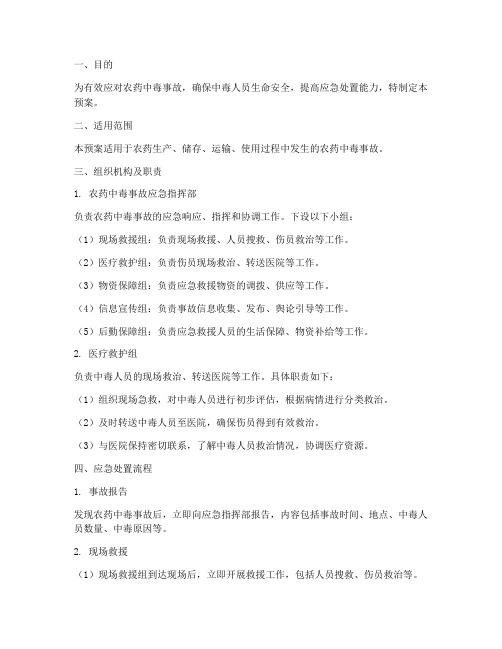 一、目的

为有效应对农药中毒事故，确保中毒人员生命安全，提高应急处置能力，特制定本预案。

二、适用范围

本预案适用于农药生产、储存、运输、使用过程中发生的农药中毒事故。

三、组织机构及职责

1. 农药中毒事故应急指挥部

负责农药中毒事故的应急响应、指挥和协调工作。下设以下小组：

（1）现场救援组：负责现场救援、人员搜救、伤员救治等工作。

（2）医疗救护组：负责伤员现场救治、转送医院等工作。

（3）物资保障组：负责应急救援物资的调拨、供应等工作。

（4）信息宣传组：负责事故信息收集、发布、舆论引导等工作。

（5）后勤保障组：负责应急救援人员的生活保障、物资补给等工作。

2. 医疗救护组

负责中毒人员的现场救治、转送医院等工作。具体职责如下：

（1）组织现场急救，对中毒人员进行初步评估，根据病情进行分类救治。

（2）及时转送中毒人员至医院，确保伤员得到有效救治。

（3）与医院保持密切联系，了解中毒人员救治情况，协调医疗资源。

四、应急处置流程

1. 事故报告

发现农药中毒事故后，立即向应急指挥部报告，内容包括事故时间、地点、中毒人员数量、中毒原因等。

2. 现场救援

（1）现场救援组到达现场后，立即开展救援工作，包括人员搜救、伤员救治等。